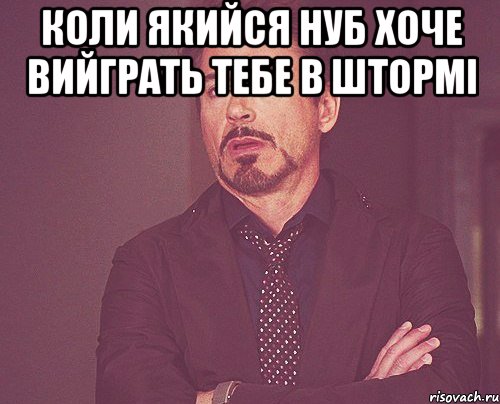 КОЛИ ЯКИЙСЯ НУБ ХОЧЕ ВИЙГРАТЬ ТЕБЕ В ШТОРМІ

risovach.ru